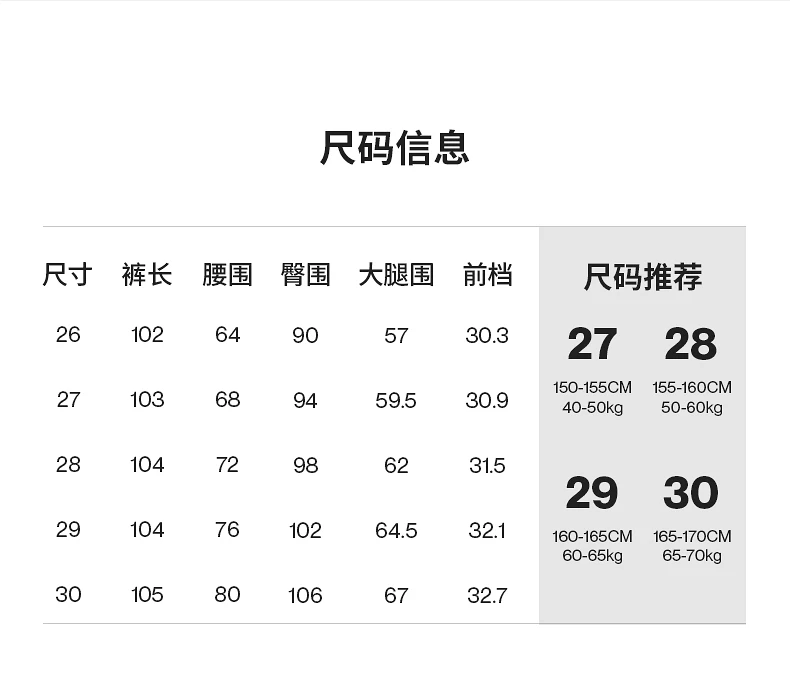 尺码信息

| 尺寸 | 裤长 | 腰围 | 臀围 | 大腿围 | 前档 |
|---|---|---|---|---|---|
| 26 | 102 | 64 | 90 | 57 | 30.3 |
| 27 | 103 | 68 | 94 | 59.5 | 30.9 |
| 28 | 104 | 72 | 98 | 62 | 31.5 |
| 29 | 104 | 76 | 102 | 64.5 | 32.1 |
| 30 | 105 | 80 | 106 | 67 | 32.7 |

尺码推荐

27
150-155CM
40-50kg

28
155-160CM
50-60kg

29
160-165CM
60-65kg

30
165-170CM
65-70kg